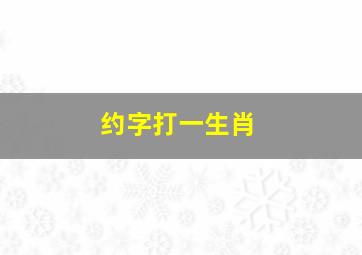 约字打一生肖